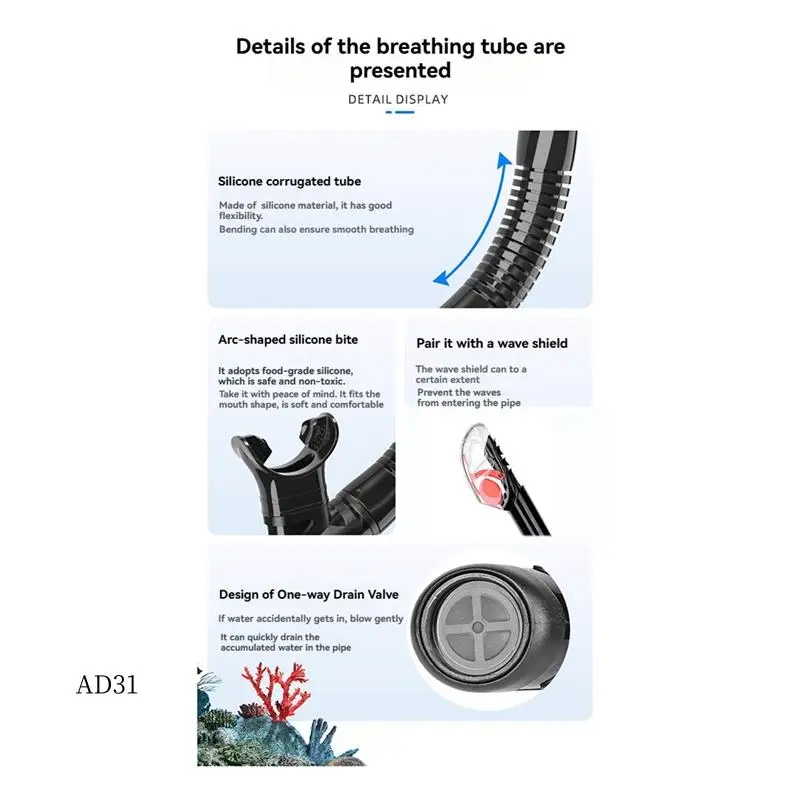 Details of the breathing tube are presented

DETAIL DISPLAY

Silicone corrugated tube

Made of silicone material, it has good flexibility.

Bending can also ensure smooth breathing

Arc-shaped silicone bite

It adopts food-grade silicone, which is safe and non-toxic.

Take it with peace of mind. It fits the mouth shape, is soft and comfortable

Pair it with a wave shield

The wave shield can to a certain extent

Prevent the waves from entering the pipe

Design of One-way Drain Valve

If water accidentally gets in, blow gently

It can quickly drain the accumulated water in the pipe

AD31